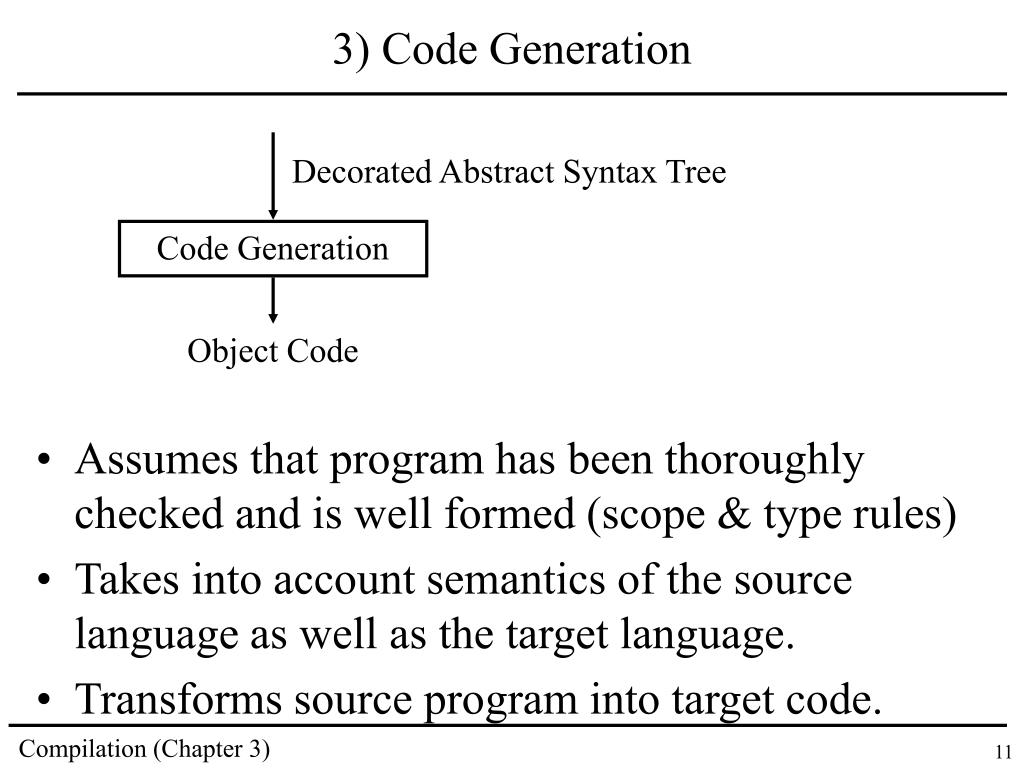 3) Code Generation

Decorated Abstract Syntax Tree

Code Generation

Object Code

• Assumes that program has been thoroughly checked and is well formed (scope & type rules)
• Takes into account semantics of the source language as well as the target language.
• Transforms source program into target code.

Compilation (Chapter 3)

11